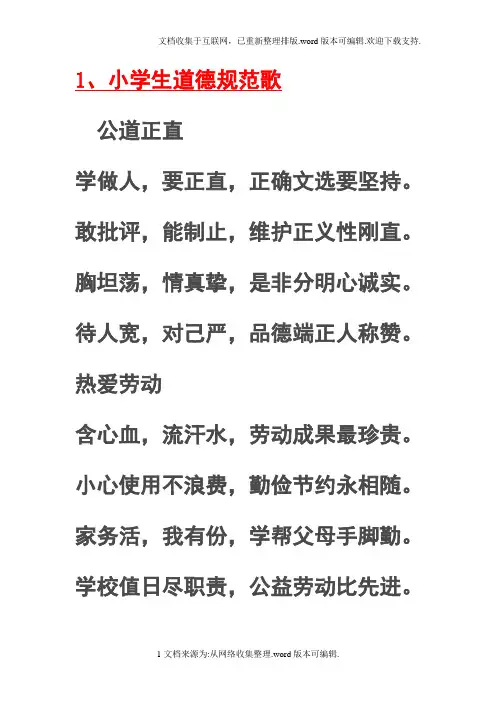 文档收集于互联网，已重新整理排版.word版本可编辑.欢迎下载支持.

1、小学生道德规范歌

公道正直

学做人，要正直，正确文选要坚持。

敢批评，能制止，维护正义性刚直。

胸坦荡，情真挚，是非分明心诚实。

待人宽，对己严，品德端正人称赞。

热爱劳动

含心血，流汗水，劳动成果最珍贵。

小心使用不浪费，勤俭节约永相随。

家务活，我有份，学帮父母手脚勤。

学校值日尽职责，公益劳动比先进。

1 文档来源为:从网络收集整理.word版本可编辑.